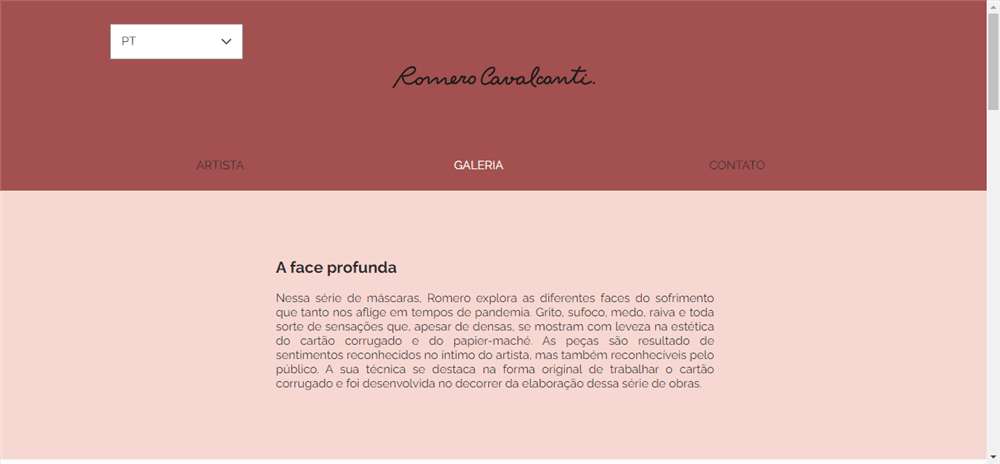 PT

Romero Cavalcanti.

ARTISTA

GALERIA

CONTATO

A face profunda

Nessa série de máscaras, Romero explora as diferentes faces do sofrimento que tanto nos aflige em tempos de pandemia. Grito, sufoco, medo, raiva e toda sorte de sensações que, apesar de densas, se mostram com leveza na estética do cartão corrugado e do papier-maché. As peças são resultado de sentimentos reconhecidos no íntimo do artista, mas também reconhecíveis pelo público. A sua técnica se destaca na forma original de trabalhar o cartão corrugado e foi desenvolvida no decorrer da elaboração dessa série de obras.